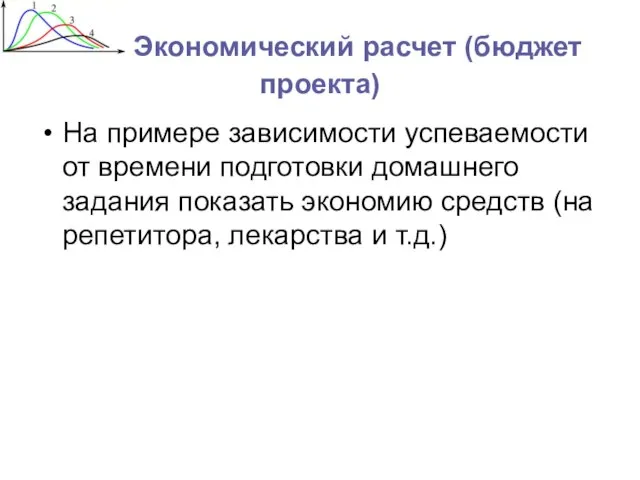 1 2 3 4

Экономический расчет (бюджет проекта)

• На примере зависимости успеваемости от времени подготовки домашнего задания показать экономию средств (на репетитора, лекарства и т.д.)